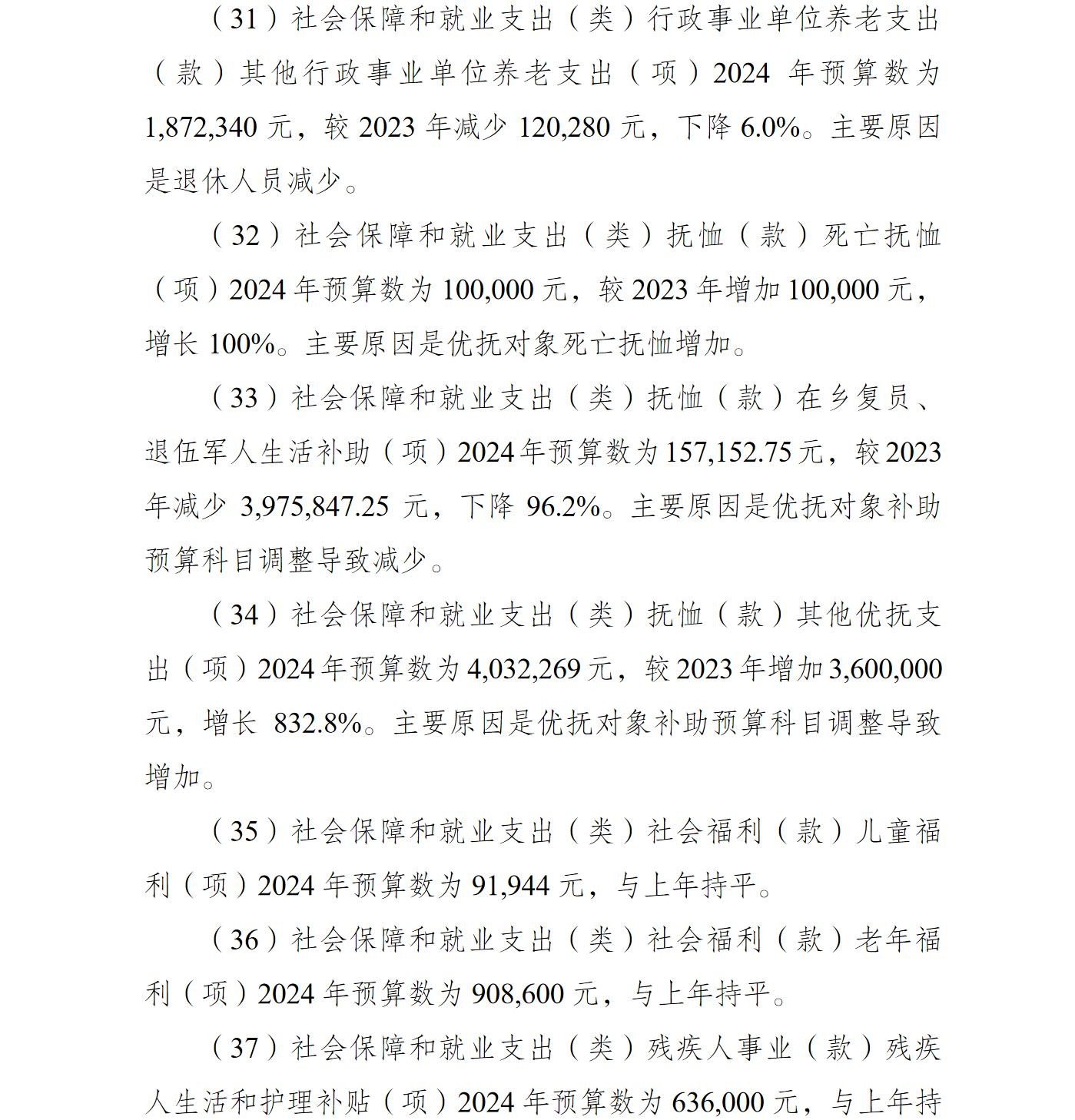 （31）社会保障和就业支出（类）行政事业单位养老支出（款）其他行政事业单位养老支出（项）2024 年预算数为 1,872,340 元，较 2023 年减少 120,280 元，下降 6.0%。主要原因是退休人员减少。

（32）社会保障和就业支出（类）抚恤（款）死亡抚恤（项）2024 年预算数为 100,000 元，较 2023 年增加 100,000 元，增长 100%。主要原因是优抚对象死亡抚恤增加。

（33）社会保障和就业支出（类）抚恤（款）在乡复员、退伍军人生活补助（项）2024 年预算数为 157,152.75 元，较 2023 年减少 3,975,847.25 元，下降 96.2%。主要原因是优抚对象补助预算科目调整导致减少。

（34）社会保障和就业支出（类）抚恤（款）其他优抚支出（项）2024 年预算数为 4,032,269 元，较 2023 年增加 3,600,000 元，增长 832.8%。主要原因是优抚对象补助预算科目调整导致增加。

（35）社会保障和就业支出（类）社会福利（款）儿童福利（项）2024 年预算数为 91,944 元，与上年持平。

（36）社会保障和就业支出（类）社会福利（款）老年福利（项）2024 年预算数为 908,600 元，与上年持平。

（37）社会保障和就业支出（类）残疾人事业（款）残疾人生活和护理补贴（项）2024 年预算数为 636,000 元，与上年持